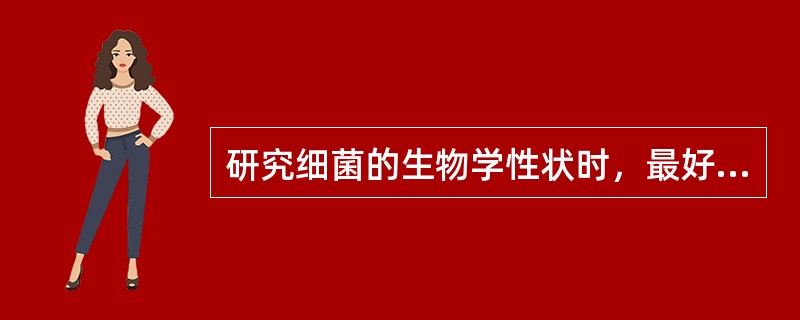 研究细菌的生物学性状时，最好...